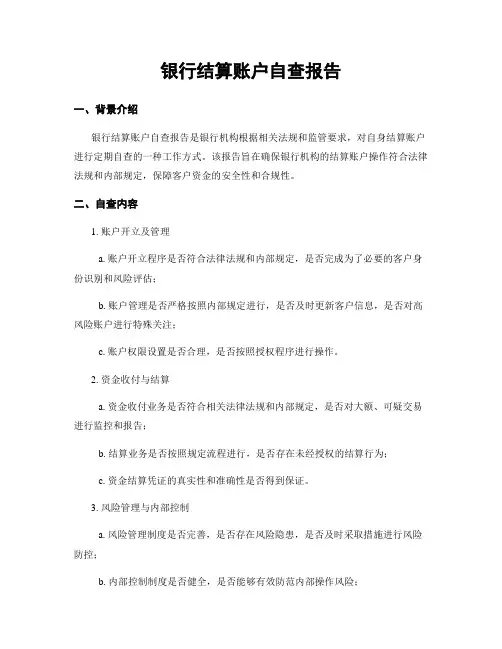 银行结算账户自查报告

一、背景介绍

银行结算账户自查报告是银行机构根据相关法规和监管要求，对自身结算账户进行定期自查的一种工作方式。该报告旨在确保银行机构的结算账户操作符合法律法规和内部规定，保障客户资金的安全性和合规性。

二、自查内容

1. 账户开立及管理

a. 账户开立程序是否符合法律法规和内部规定，是否完成为了必要的客户身份识别和风险评估；

b. 账户管理是否严格按照内部规定进行，是否及时更新客户信息，是否对高风险账户进行特殊关注；

c. 账户权限设置是否合理，是否按照授权程序进行操作。

2. 资金收付与结算

a. 资金收付业务是否符合相关法律法规和内部规定，是否对大额、可疑交易进行监控和报告；

b. 结算业务是否按照规定流程进行，是否存在未经授权的结算行为；

c. 资金结算凭证的真实性和准确性是否得到保证。

3. 风险管理与内部控制

a. 风险管理制度是否完善，是否存在风险隐患，是否及时采取措施进行风险防控；

b. 内部控制制度是否健全，是否能够有效防范内部操作风险；